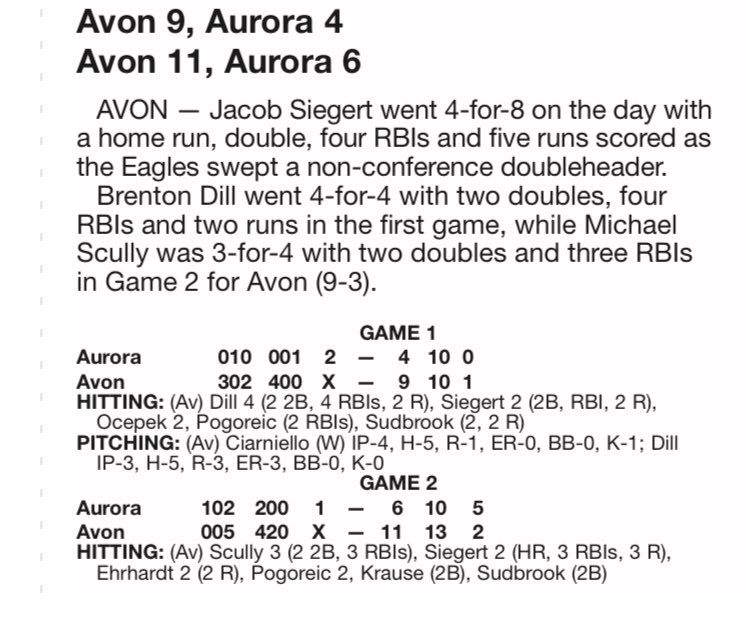 Avon 9, Aurora 4
Avon 11, Aurora 6

AVON — Jacob Siegert went 4-for-8 on the day with a home run, double, four RBIs and five runs scored as the Eagles swept a non-conference doubleheader.

Brenton Dill went 4-for-4 with two doubles, four RBIs and two runs in the first game, while Michael Scully was 3-for-4 with two doubles and three RBIs in Game 2 for Avon (9-3).

GAME 1

Aurora 010 001 2 — 4 10 0
Avon 302 400 X — 9 10 1

HITTING: (Av) Dill 4 (2 2B, 4 RBIs, 2 R), Siegert 2 (2B, RBI, 2 R), Ocepek 2, Pogoreic (2 RBIs), Sudbrook (2, 2 R)

PITCHING: (Av) Ciarniello (W) IP-4, H-5, R-1, ER-0, BB-0, K-1; Dill IP-3, H-5, R-3, ER-3, BB-0, K-0

GAME 2

Aurora 102 200 1 — 6 10 5
Avon 005 420 X — 11 13 2

HITTING: (Av) Scully 3 (2 2B, 3 RBIs), Siegert 2 (HR, 3 RBIs, 3 R), Ehrhardt 2 (2 R), Pogoreic 2, Krause (2B), Sudbrook (2B)